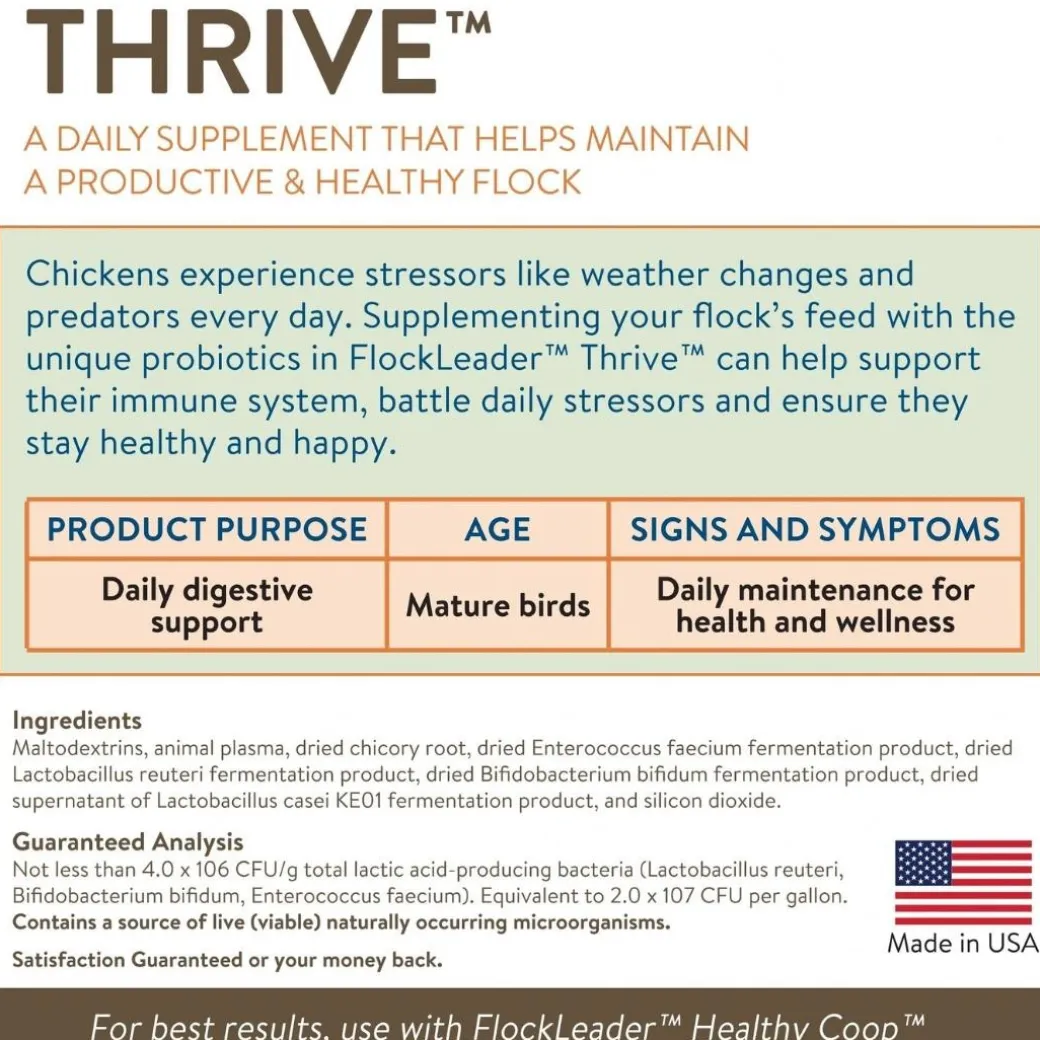 THRIVE™

A DAILY SUPPLEMENT THAT HELPS MAINTAIN A PRODUCTIVE & HEALTHY FLOCK

Chickens experience stressors like weather changes and predators every day. Supplementing your flock's feed with the unique probiotics in FlockLeader™ Thrive™ can help support their immune system, battle daily stressors and ensure they stay healthy and happy.

| PRODUCT PURPOSE | AGE | SIGNS AND SYMPTOMS |
|---|---|---|
| Daily digestive support | Mature birds | Daily maintenance for health and wellness |

Ingredients
Maltodextrins, animal plasma, dried chicory root, dried Enterococcus faecium fermentation product, dried Lactobacillus reuteri fermentation product, dried Bifidobacterium bifidum fermentation product, dried supernatant of Lactobacillus casei KE01 fermentation product, and silicon dioxide.

Guaranteed Analysis
Not less than 4.0 x 106 CFU/g total lactic acid-producing bacteria (Lactobacillus reuteri, Bifidobacterium bifidum, Enterococcus faecium). Equivalent to 2.0 x 107 CFU per gallon.
Contains a source of live (viable) naturally occurring microorganisms.

Satisfaction Guaranteed or your money back.

Made in USA

For best results, use with FlockLeader™ Healthy Coop™